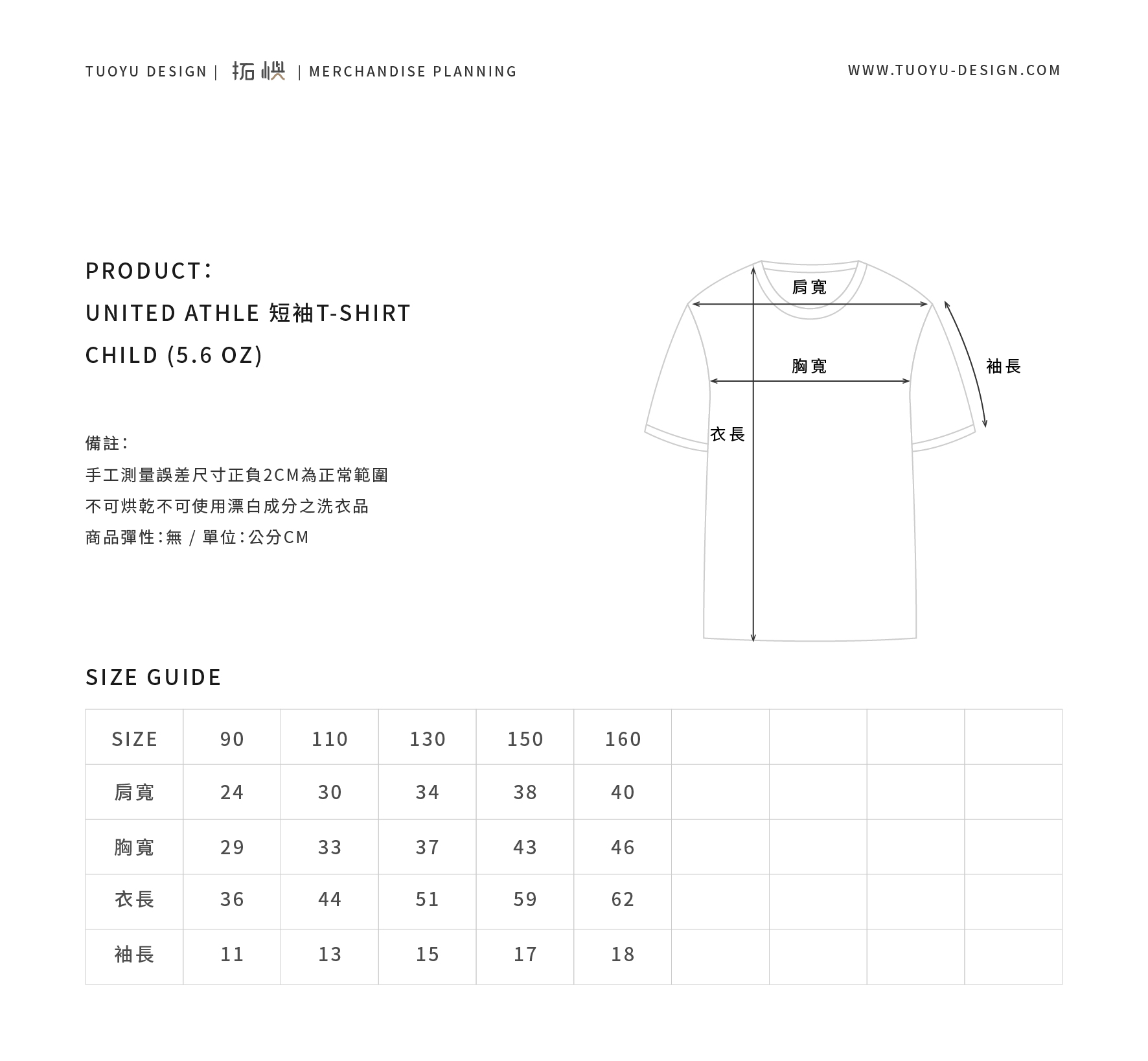 TUOYU DESIGN | 拓嶼 | MERCHANDISE PLANNING

WWW.TUOYU-DESIGN.COM

PRODUCT:

UNITED ATHLE 短袖T-SHIRT

CHILD (5.6 OZ)

備註:

手工測量誤差尺寸正負2CM為正常範圍

不可烘乾不可使用漂白成分之洗衣品

商品彈性:無 / 單位:公分CM

肩寬

胸寬

袖長

衣長

SIZE GUIDE

| SIZE | 90 | 110 | 130 | 150 | 160 | | | | |
|---|---|---|---|---|---|---|---|---|---|
| 肩寬 | 24 | 30 | 34 | 38 | 40 | | | | |
| 胸寬 | 29 | 33 | 37 | 43 | 46 | | | | |
| 衣長 | 36 | 44 | 51 | 59 | 62 | | | | |
| 袖長 | 11 | 13 | 15 | 17 | 18 | | | | |